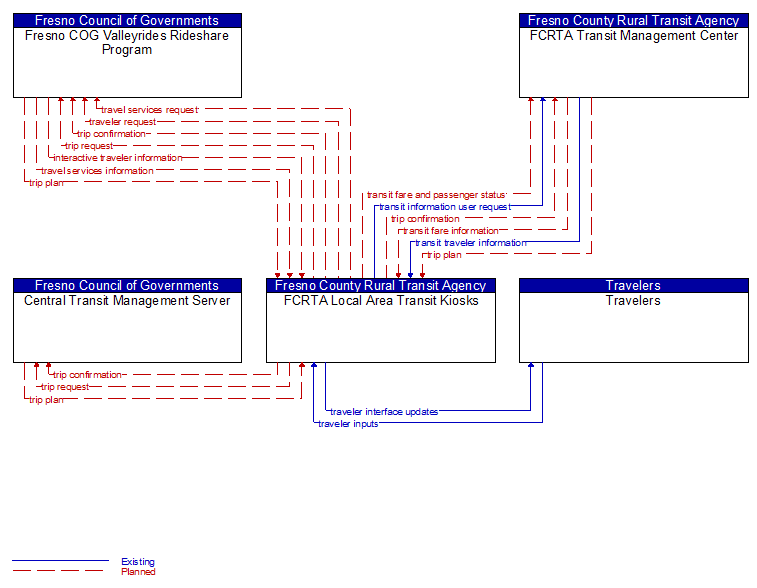 Fresno Council of Governments
Fresno COG Valleyrides Rideshare Program

Fresno County Rural Transit Agency
FCRTA Transit Management Center

travel services request
traveler request
trip confirmation
trip request
interactive traveler information
travel services information
trip plan

transit fare and passenger status
transit information user request
trip confirmation
transit fare information
transit traveler information
trip plan

Fresno Council of Governments
Central Transit Management Server

Fresno County Rural Transit Agency
FCRTA Local Area Transit Kiosks

Travelers
Travelers

trip confirmation
trip request
trip plan

traveler interface updates
traveler inputs

Existing
Planned